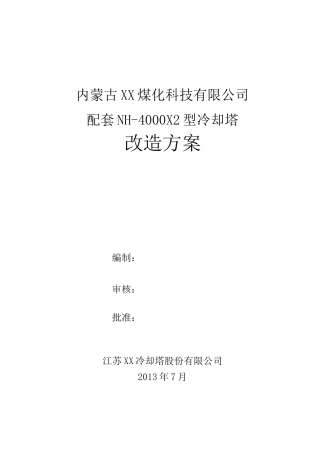 内蒙古XX煤化科技有限公司
配套NH-4000X2型冷却塔
改造方案

编制：

审核：

批准：

江苏XX冷却塔股份有限公司
2013年7月